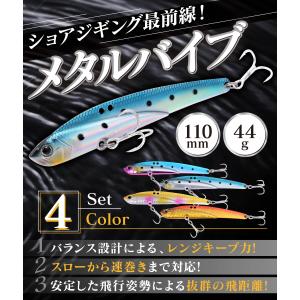 ショアジギング最前線!

メタルバイブ

110 mm

44 g

4 Set Color

1 バランス設計による、レンジキープ力!

2 スローから速巻きまで対応!

3 安定した飛行姿勢による抜群の飛距離!